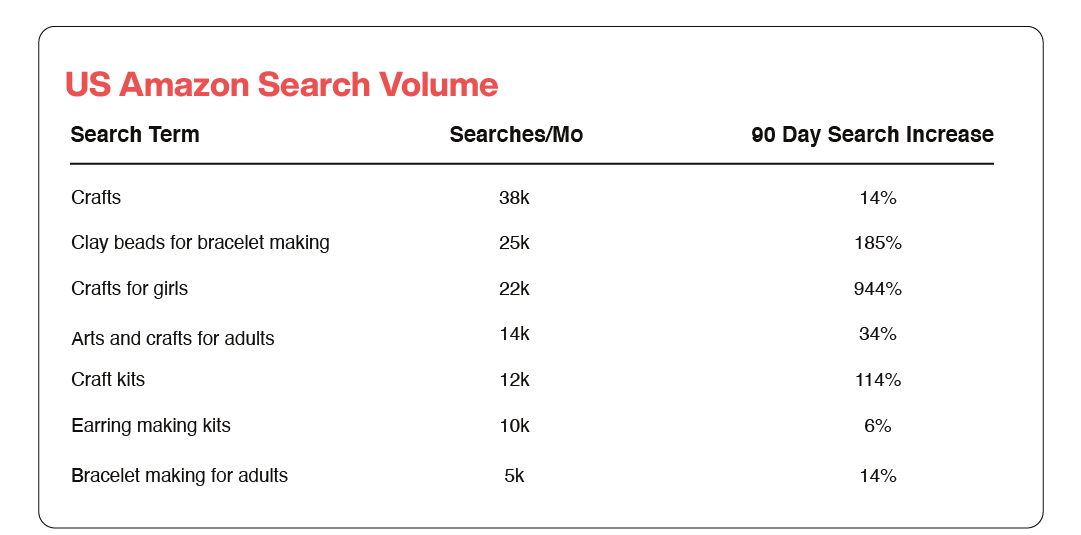 US Amazon Search Volume

| Search Term | Searches/Mo | 90 Day Search Increase |
|---|---|---|
| Crafts | 38k | 14% |
| Clay beads for bracelet making | 25k | 185% |
| Crafts for girls | 22k | 944% |
| Arts and crafts for adults | 14k | 34% |
| Craft kits | 12k | 114% |
| Earring making kits | 10k | 6% |
| Bracelet making for adults | 5k | 14% |